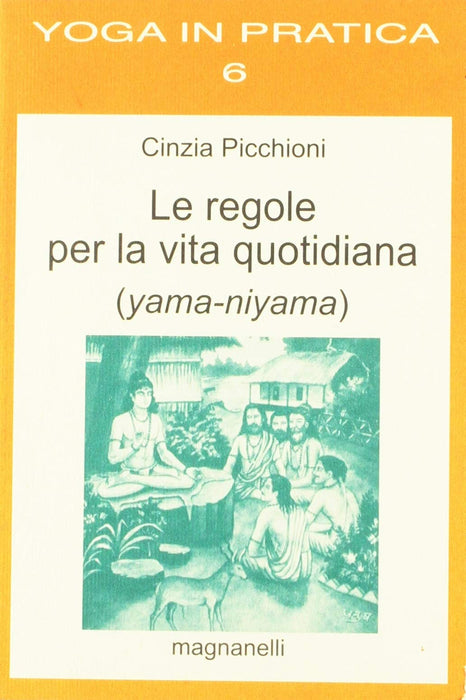 YOGA IN PRATICA
6

Cinzia Picchioni

Le regole
per la vita quotidiana
(yama-niyama)

magnanelli